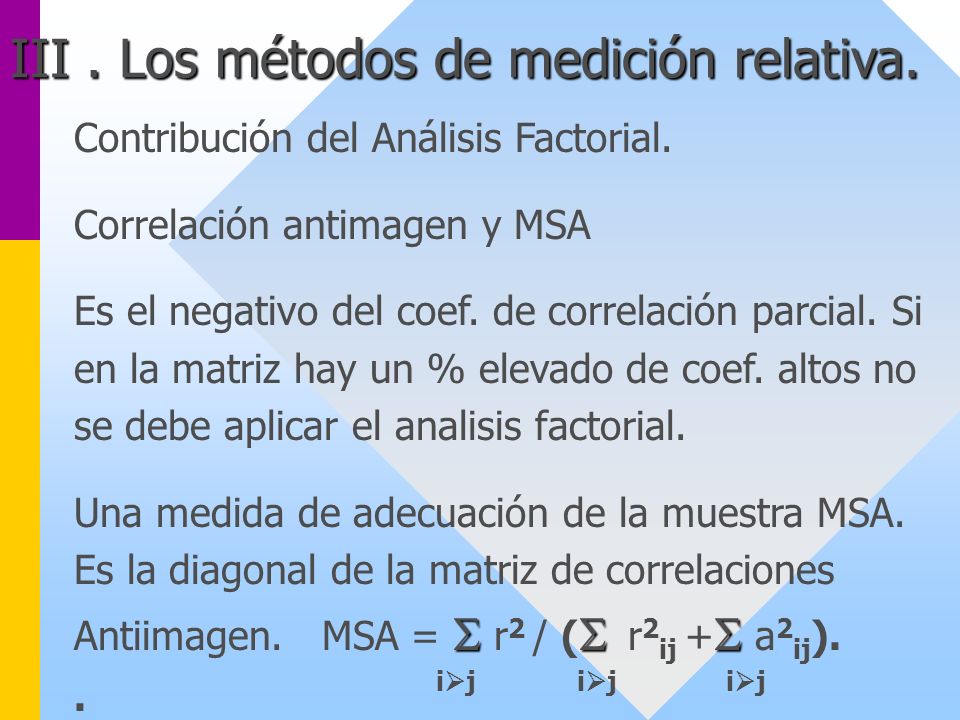 III . Los métodos de medición relativa.

Contribución del Análisis Factorial.

Correlación antimagen y MSA

Es el negativo del coef. de correlación parcial. Si en la matriz hay un % elevado de coef. altos no se debe aplicar el analisis factorial.

Una medida de adecuación de la muestra MSA. Es la diagonal de la matriz de correlaciones Antiimagen. MSA = $\sum_{i>j} r^2 / (\sum_{i>j} r^2_{ij} + \sum_{i>j} a^2_{ij})$.

.